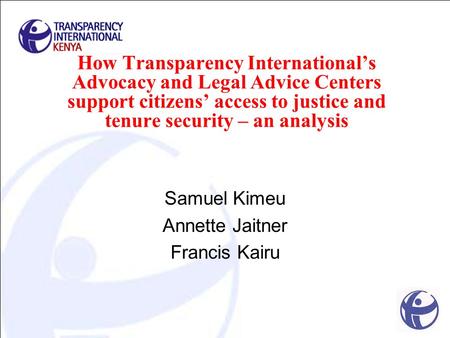 TRANSPARENCY
INTERNATIONAL
KENYA

How Transparency International's Advocacy and Legal Advice Centers support citizens' access to justice and tenure security – an analysis

Samuel Kimeu
Annette Jaitner
Francis Kairu